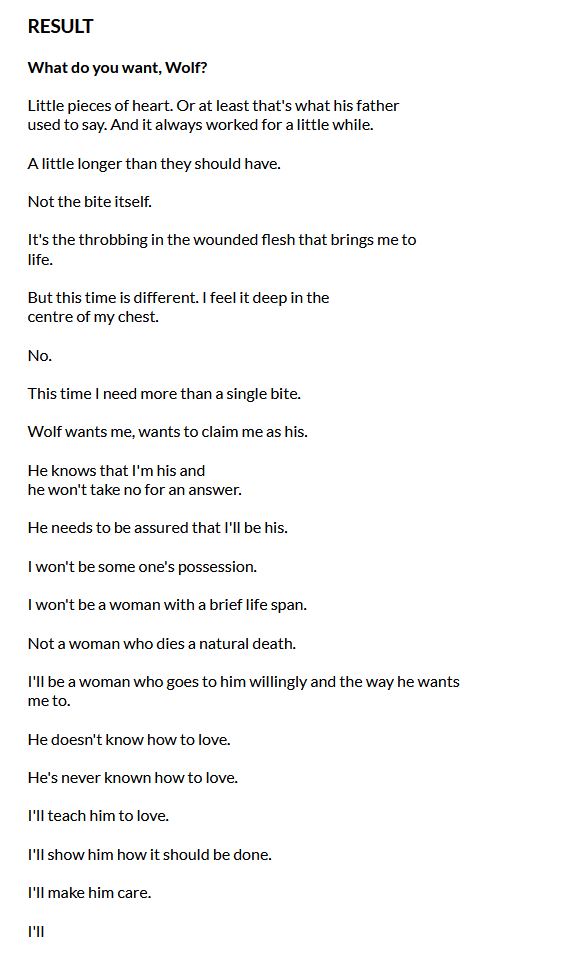 RESULT

What do you want, Wolf?

Little pieces of heart. Or at least that's what his father used to say. And it always worked for a little while.

A little longer than they should have.

Not the bite itself.

It's the throbbing in the wounded flesh that brings me to life.

But this time is different. I feel it deep in the centre of my chest.

No.

This time I need more than a single bite.

Wolf wants me, wants to claim me as his.

He knows that I'm his and he won't take no for an answer.

He needs to be assured that I'll be his.

I won't be some one's possession.

I won't be a woman with a brief life span.

Not a woman who dies a natural death.

I'll be a woman who goes to him willingly and the way he wants me to.

He doesn't know how to love.

He's never known how to love.

I'll teach him to love.

I'll show him how it should be done.

I'll make him care.

I'll